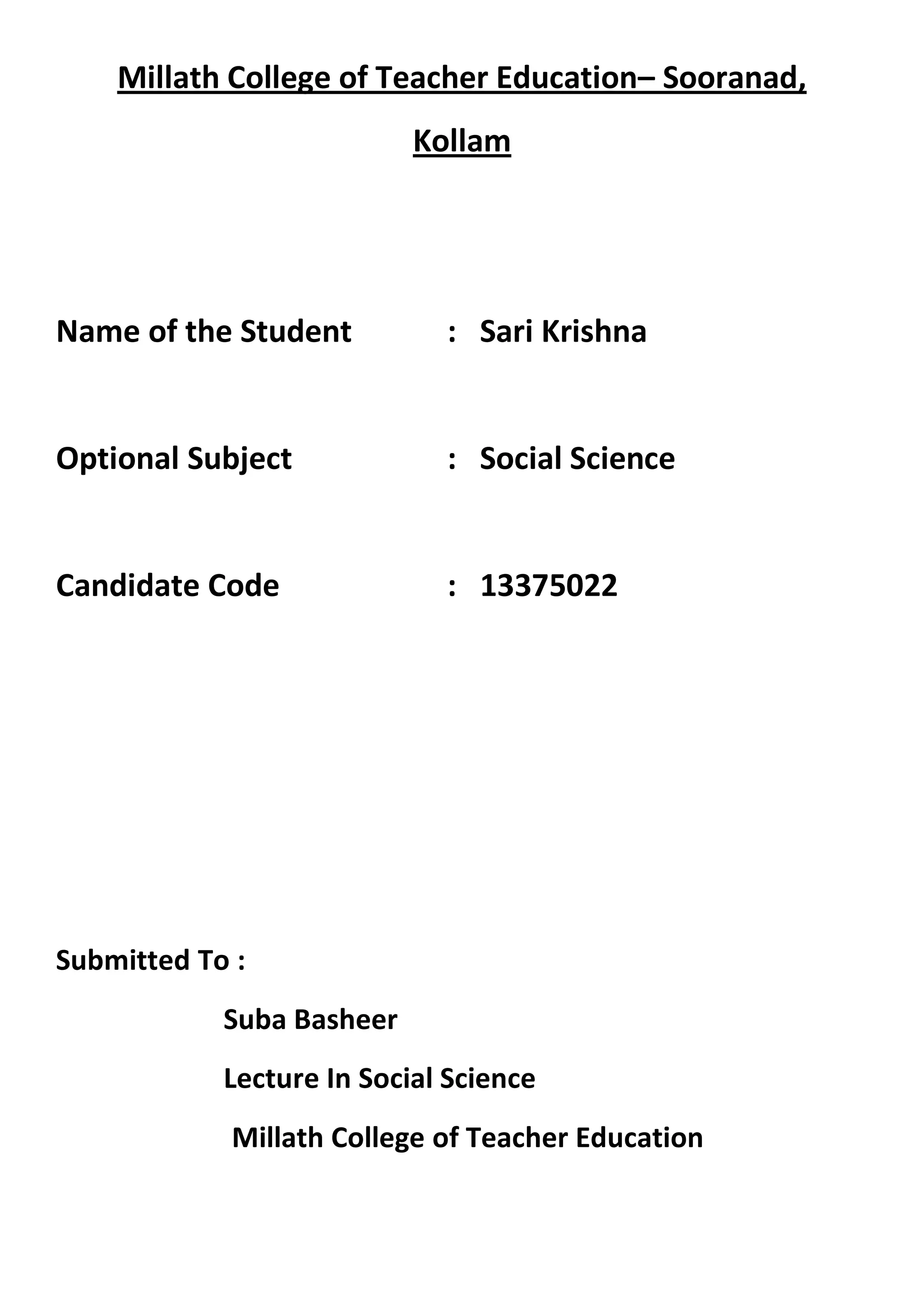 Millath College of Teacher Education– Sooranad, Kollam

Name of the Student : Sari Krishna

Optional Subject : Social Science

Candidate Code : 13375022

Submitted To :

Suba Basheer

Lecture In Social Science

Millath College of Teacher Education